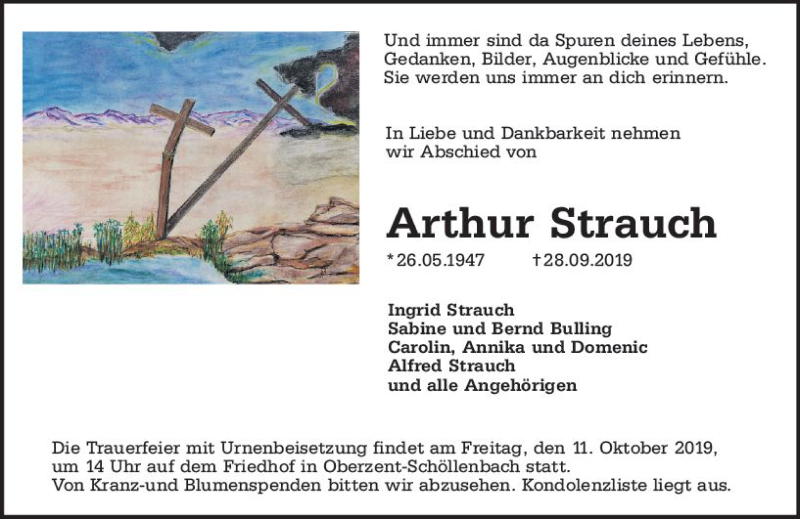 Und immer sind da Spuren deines Lebens, Gedanken, Bilder, Augenblicke und Gefühle. Sie werden uns immer an dich erinnern.

In Liebe und Dankbarkeit nehmen wir Abschied von

Arthur Strauch

* 26.05.1947 † 28.09.2019

Ingrid Strauch
Sabine und Bernd Bulling
Carolin, Annika und Domenic
Alfred Strauch
und alle Angehörigen

Die Trauerfeier mit Urnenbeisetzung findet am Freitag, den 11. Oktober 2019, um 14 Uhr auf dem Friedhof in Oberzent-Schöllenbach statt.
Von Kranz-und Blumenspenden bitten wir abzusehen. Kondolenzliste liegt aus.